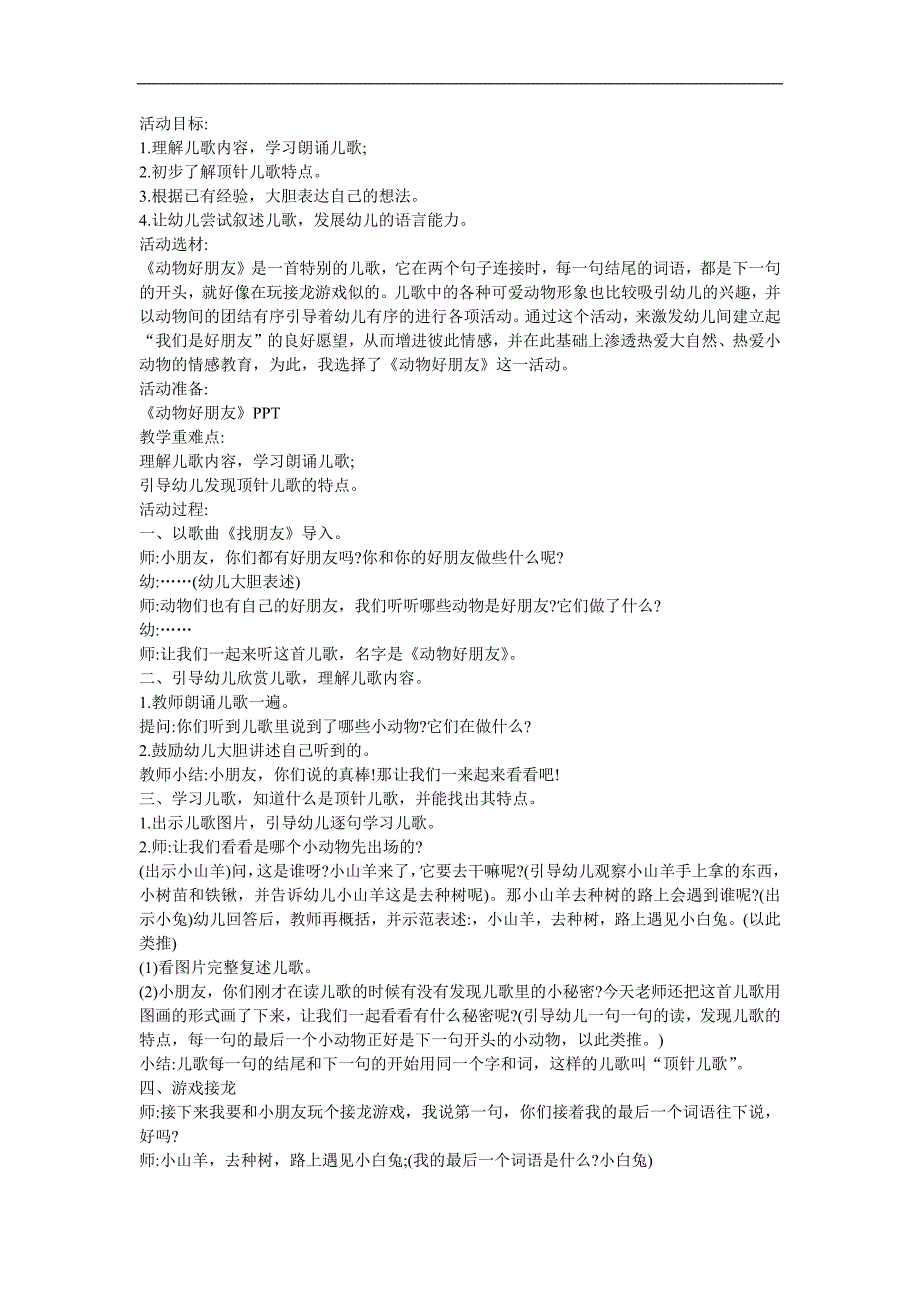 活动目标:
1.理解儿歌内容，学习朗诵儿歌;
2.初步了解顶针儿歌特点。
3.根据已有经验，大胆表达自己的想法。
4.让幼儿尝试叙述儿歌，发展幼儿的语言能力。
活动选材:
《动物好朋友》是一首特别的儿歌，它在两个句子连接时，每一句结尾的词语，都是下一句的开头，就好像在玩接龙游戏似的。儿歌中的各种可爱动物形象也比较吸引幼儿的兴趣，并以动物间的团结有序引导着幼儿有序的进行各项活动。通过这个活动，来激发幼儿间建立起“我们是好朋友”的良好愿望，从而增进彼此情感，并在此基础上渗透热爱大自然、热爱小动物的情感教育，为此，我选择了《动物好朋友》这一活动。
活动准备:
《动物好朋友》PPT
教学重难点:
理解儿歌内容，学习朗诵儿歌;
引导幼儿发现顶针儿歌的特点。
活动过程:
一、以歌曲《找朋友》导入。
师:小朋友，你们都有好朋友吗?你和你的好朋友做些什么呢?
幼:……(幼儿大胆表述)
师:动物们也有自己的好朋友，我们听听哪些动物是好朋友?它们做了什么?
幼:……
师:让我们一起来听这首儿歌，名字是《动物好朋友》。
二、引导幼儿欣赏儿歌，理解儿歌内容。
1.教师朗诵儿歌一遍。
提问:你们听到儿歌里说到了哪些小动物?它们在做什么?
2.鼓励幼儿大胆讲述自己听到的。
教师小结:小朋友，你们说的真棒!那让我们一来起来看看吧!
三、学习儿歌，知道什么是顶针儿歌，并能找出其特点。
1.出示儿歌图片，引导幼儿逐句学习儿歌。
2.师:让我们看看是哪个小动物先出场的?
(出示小山羊)问，这是谁呀?小山羊来了，它要去干嘛呢?(引导幼儿观察小山羊手上拿的东西，小树苗和铁锹，并告诉幼儿小山羊这是去种树呢)。那小山羊去种树的路上会遇到谁呢?(出示小兔)幼儿回答后，教师再概括，并示范表述:，小山羊，去种树，路上遇见小白兔。(以此类推)
(1)看图片完整复述儿歌。
(2)小朋友，你们刚才在读儿歌的时候有没有发现儿歌里的小秘密?今天老师还把这首儿歌用图画的形式画了下来，让我们一起看看有什么秘密呢?(引导幼儿一句一句的读，发现儿歌的特点，每一句的最后一个小动物正好是下一句开头的小动物，以此类推。)
小结:儿歌每一句的结尾和下一句的开始用同一个字和词，这样的儿歌叫“顶针儿歌”。
四、游戏接龙
师:接下来我要和小朋友玩个接龙游戏，我说第一句，你们接着我的最后一个词语往下说，好吗?
师:小山羊，去种树，路上遇见小白兔;(我的最后一个词语是什么?小白兔)